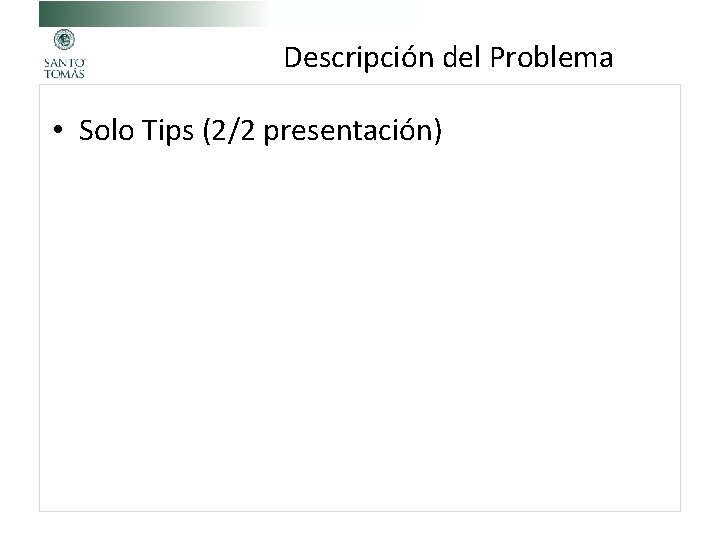 SANTO TOMÁS

Descripción del Problema

• Solo Tips (2/2 presentación)